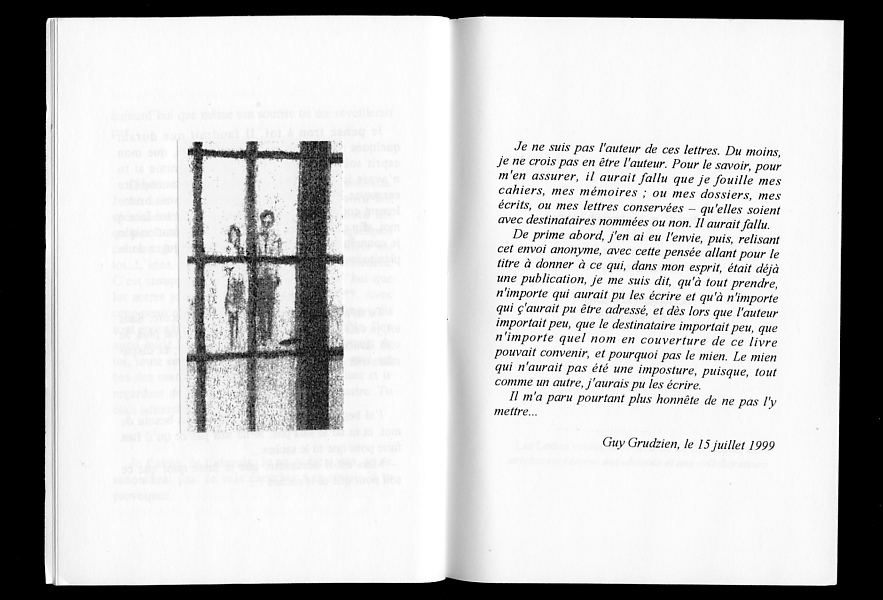 Je ne suis pas l'auteur de ces lettres. Du moins, je ne crois pas en être l'auteur. Pour le savoir, pour m'en assurer, il aurait fallu que je fouille mes cahiers, mes mémoires ; ou mes dossiers, mes écrits, ou mes lettres conservées – qu'elles soient avec destinataires nommées ou non. Il aurait fallu.

De prime abord, j'en ai eu l'envie, puis, relisant cet envoi anonyme, avec cette pensée allant pour le titre à donner à ce qui, dans mon esprit, était déjà une publication, je me suis dit, qu'à tout prendre, n'importe qui aurait pu les écrire et qu'à n'importe qui ç'aurait pu être adressé, et dès lors que l'auteur importait peu, que le destinataire importait peu, que n'importe quel nom en couverture de ce livre pouvait convenir, et pourquoi pas le mien. Le mien qui n'aurait pas été une imposture, puisque, tout comme un autre, j'aurais pu les écrire.

Il m'a paru pourtant plus honnête de ne pas l'y mettre...

Guy Grudzien, le 15 juillet 1999